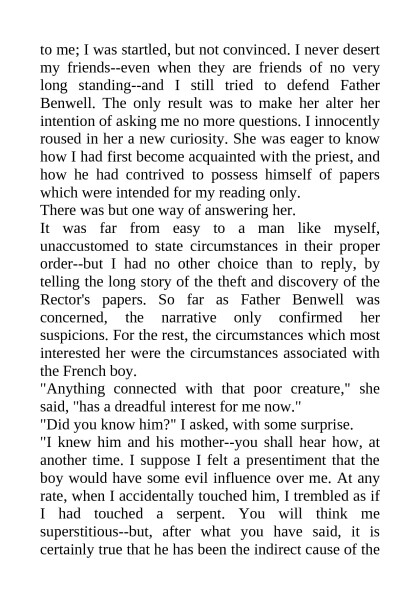 to me; I was startled, but not convinced. I never desert my friends--even when they are friends of no very long standing--and I still tried to defend Father Benwell. The only result was to make her alter her intention of asking me no more questions. I innocently roused in her a new curiosity. She was eager to know how I had first become acquainted with the priest, and how he had contrived to possess himself of papers which were intended for my reading only.

There was but one way of answering her.

It was far from easy to a man like myself, unaccustomed to state circumstances in their proper order--but I had no other choice than to reply, by telling the long story of the theft and discovery of the Rector's papers. So far as Father Benwell was concerned, the narrative only confirmed her suspicions. For the rest, the circumstances which most interested her were the circumstances associated with the French boy.

"Anything connected with that poor creature," she said, "has a dreadful interest for me now."

"Did you know him?" I asked, with some surprise.

"I knew him and his mother--you shall hear how, at another time. I suppose I felt a presentiment that the boy would have some evil influence over me. At any rate, when I accidentally touched him, I trembled as if I had touched a serpent. You will think me superstitious--but, after what you have said, it is certainly true that he has been the indirect cause of the